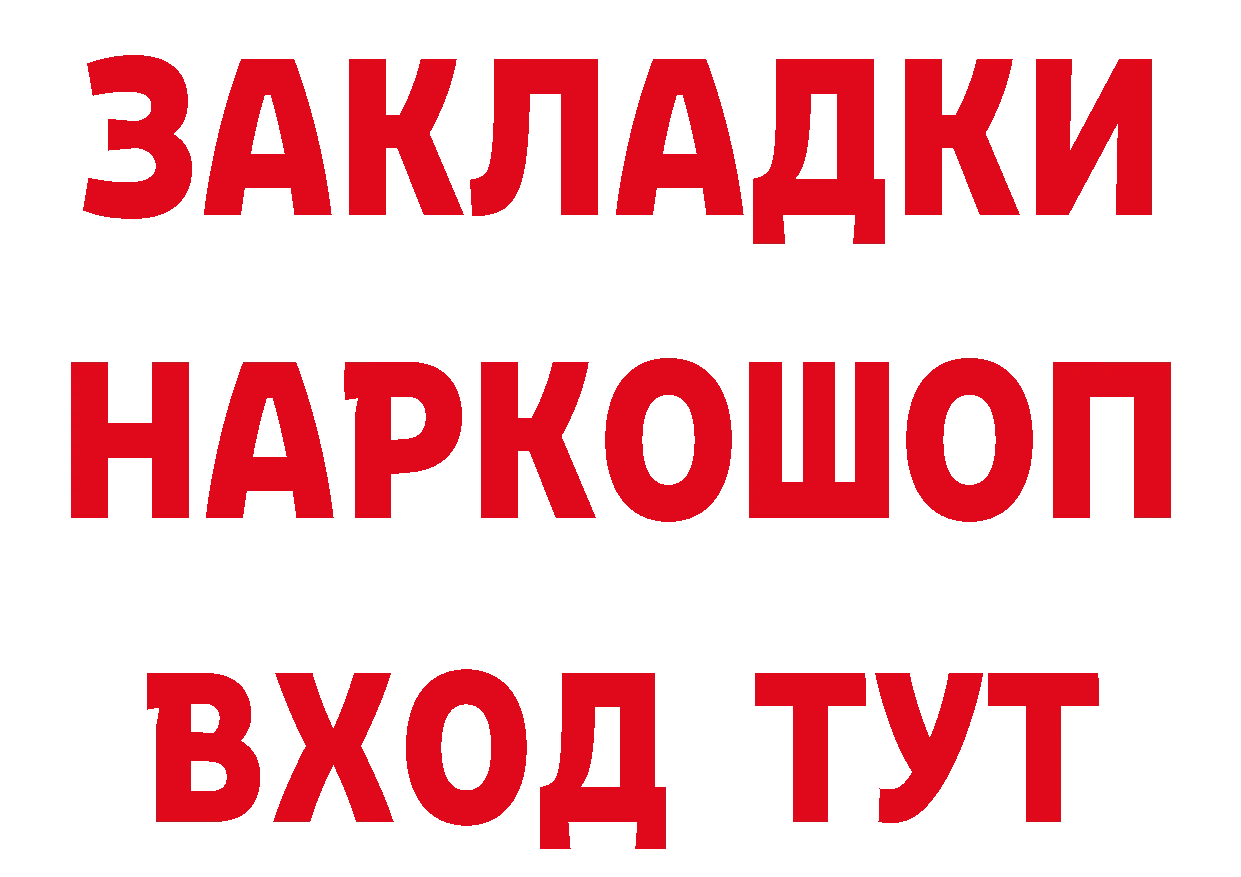 ЗАКЛАДКИ НАРКОШОП ВХОД ТУТ